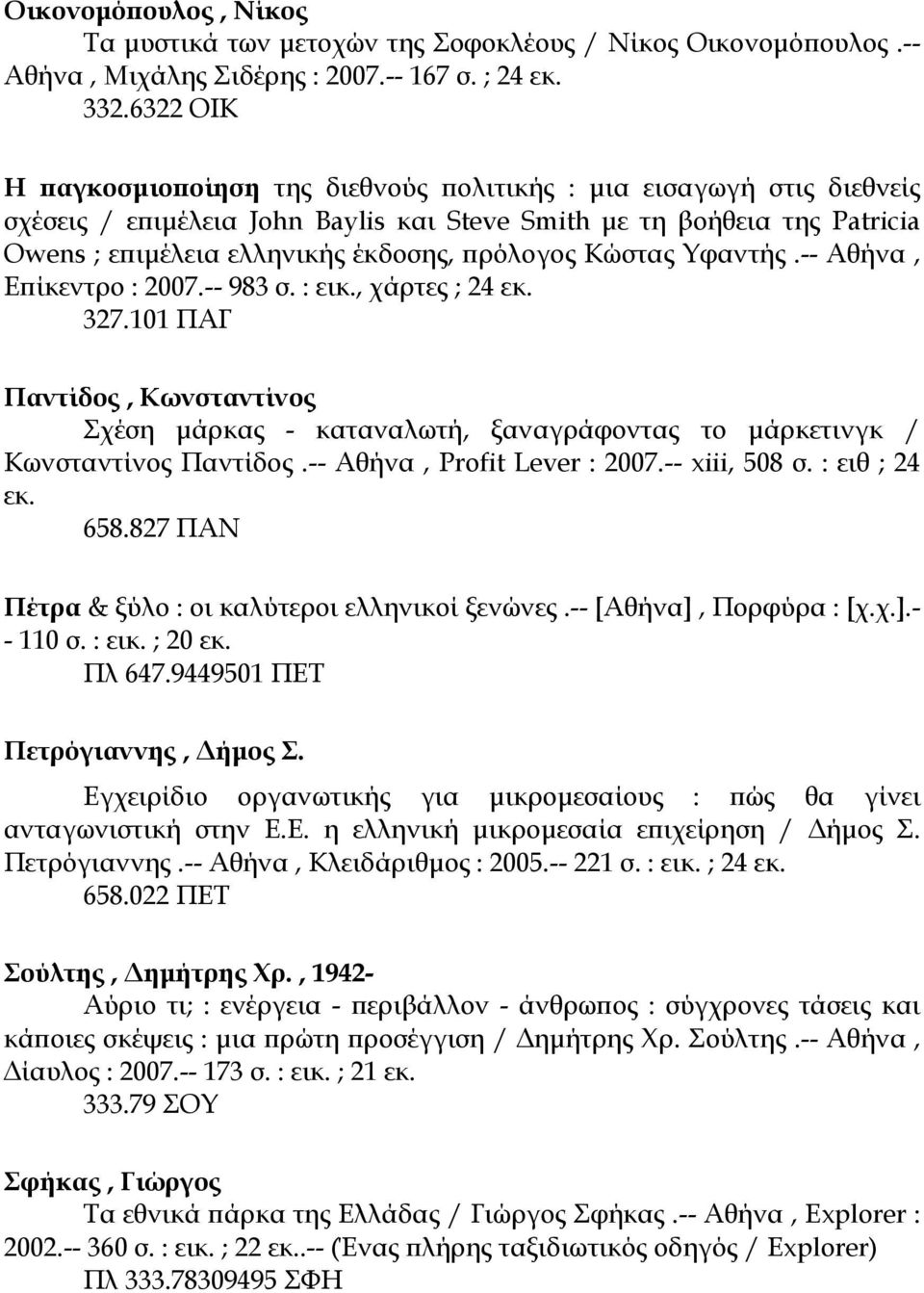 Οικονομόπουλος , Νίκος

Τα μυστικά των μετοχών της Σοφοκλέους / Νίκος Οικονομόπουλος .-- Αθήνα , Μιχάλης Σιδέρης : 2007.-- 167 σ. ; 24 εκ.

332.6322 ΟΙΚ

Η παγκοσμιοποίηση της διεθνούς πολιτικής : μια εισαγωγή στις διεθνείς σχέσεις / επιμέλεια John Baylis και Steve Smith με τη βοήθεια της Patricia Owens ; επιμέλεια ελληνικής έκδοσης, πρόλογος Κώστας Υφαντής .-- Αθήνα , Επίκεντρο : 2007.-- 983 σ. : εικ., χάρτες ; 24 εκ.

327.101 ΠΑΓ

Παντίδος , Κωνσταντίνος

Σχέση μάρκας - καταναλωτή, ξαναγράφοντας το μάρκετινγκ / Κωνσταντίνος Παντίδος .-- Αθήνα , Profit Lever : 2007.-- xiii, 508 σ. : ειθ ; 24 εκ.

658.827 ΠΑΝ

Πέτρα & ξύλο : οι καλύτεροι ελληνικοί ξενώνες .-- [Αθήνα] , Πορφύρα : [χ.χ.].-- 110 σ. : εικ. ; 20 εκ.

Πλ 647.9449501 ΠΕΤ

Πετρόγιαννης , Δήμος Σ.

Εγχειρίδιο οργανωτικής για μικρομεσαίους : πώς θα γίνει ανταγωνιστική στην Ε.Ε. η ελληνική μικρομεσαία επιχείρηση / Δήμος Σ. Πετρόγιαννης .-- Αθήνα , Κλειδάριθμος : 2005.-- 221 σ. : εικ. ; 24 εκ.

658.022 ΠΕΤ

Σούλτης , Δημήτρης Χρ. , 1942-

Αύριο τι; : ενέργεια - περιβάλλον - άνθρωπος : σύγχρονες τάσεις και κάποιες σκέψεις : μια πρώτη προσέγγιση / Δημήτρης Χρ. Σούλτης .-- Αθήνα , Δίαυλος : 2007.-- 173 σ. : εικ. ; 21 εκ.

333.79 ΣΟΥ

Σφήκας , Γιώργος

Τα εθνικά πάρκα της Ελλάδας / Γιώργος Σφήκας .-- Αθήνα , Explorer : 2002.-- 360 σ. : εικ. ; 22 εκ..-- (Ένας πλήρης ταξιδιωτικός οδηγός / Explorer)

Πλ 333.78309495 ΣΦΗ